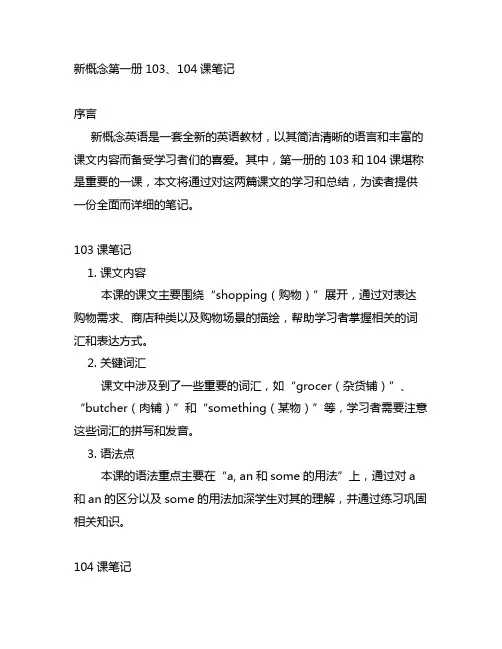 新概念第一册 103、104 课笔记

序言

新概念英语是一套全新的英语教材，以其简洁清晰的语言和丰富的课文内容而备受学习者们的喜爱。其中，第一册的 103 和 104 课堪称是重要的一课，本文将通过对这两篇课文的学习和总结，为读者提供一份全面而详细的笔记。

103 课笔记

1. 课文内容

本课的课文主要围绕“shopping（购物）”展开，通过对表达购物需求、商店种类以及购物场景的描绘，帮助学习者掌握相关的词汇和表达方式。

2. 关键词汇

课文中涉及到了一些重要的词汇，如“grocer（杂货铺）”、“butcher（肉铺）”和“something（某物）”等，学习者需要注意这些词汇的拼写和发音。

3. 语法点

本课的语法重点主要在“a, an 和 some 的用法”上，通过对 a 和 an 的区分以及 some 的用法加深学生对其的理解，并通过练习巩固相关知识。

104 课笔记